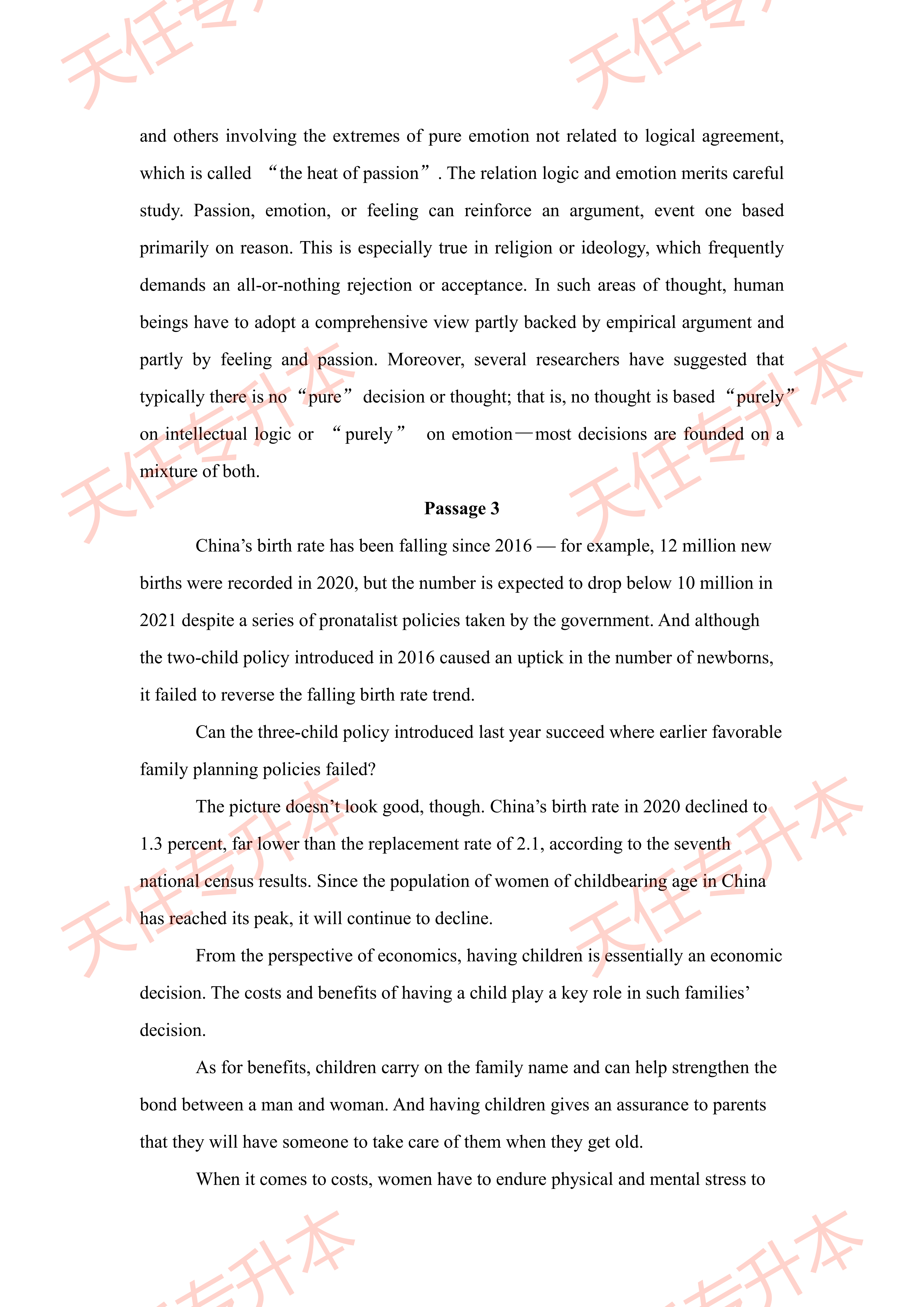 天任专升本

and others involving the extremes of pure emotion not related to logical agreement, which is called “the heat of passion”. The relation logic and emotion merits careful study. Passion, emotion, or feeling can reinforce an argument, event one based primarily on reason. This is especially true in religion or ideology, which frequently demands an all-or-nothing rejection or acceptance. In such areas of thought, human beings have to adopt a comprehensive view partly backed by empirical argument and partly by feeling and passion. Moreover, several researchers have suggested that typically there is no “pure” decision or thought; that is, no thought is based “purely” on intellectual logic or “purely” on emotion—most decisions are founded on a mixture of both.

Passage 3

China’s birth rate has been falling since 2016 — for example, 12 million new births were recorded in 2020, but the number is expected to drop below 10 million in 2021 despite a series of pronatalist policies taken by the government. And although the two-child policy introduced in 2016 caused an uptick in the number of newborns, it failed to reverse the falling birth rate trend.

Can the three-child policy introduced last year succeed where earlier favorable family planning policies failed?

The picture doesn’t look good, though. China’s birth rate in 2020 declined to 1.3 percent, far lower than the replacement rate of 2.1, according to the seventh national census results. Since the population of women of childbearing age in China has reached its peak, it will continue to decline.

From the perspective of economics, having children is essentially an economic decision. The costs and benefits of having a child play a key role in such families’ decision.

As for benefits, children carry on the family name and can help strengthen the bond between a man and woman. And having children gives an assurance to parents that they will have someone to take care of them when they get old.

When it comes to costs, women have to endure physical and mental stress to